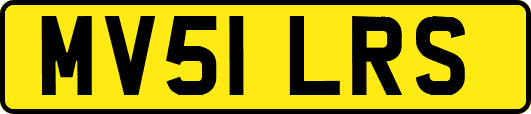 MV51 LRS